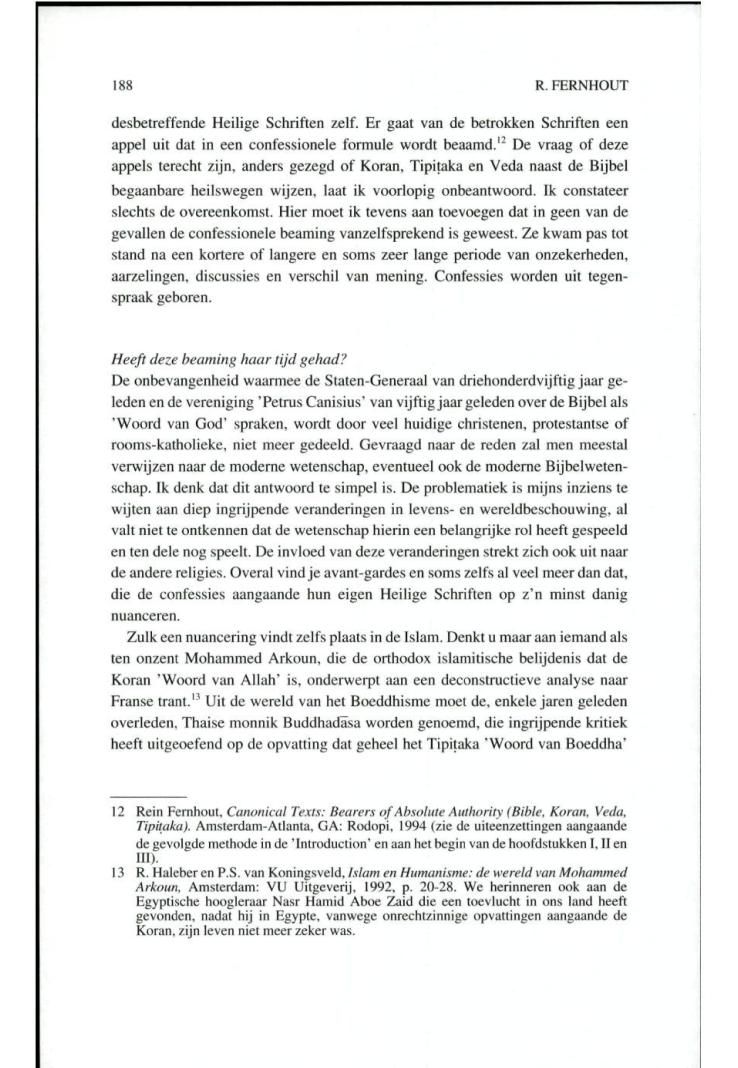 188 R. FERNHOUT

desbetreffende Heilige Schriften zelf. Er gaat van de betrokken Schriften een appel uit dat in een confessionele formule wordt beaamd.$^{12}$ De vraag of deze appels terecht zijn, anders gezegd of Koran, Tipiṭaka en Veda naast de Bijbel begaanbare heilswegen wijzen, laat ik voorlopig onbeantwoord. Ik constateer slechts de overeenkomst. Hier moet ik tevens aan toevoegen dat in geen van de gevallen de confessionele beaming vanzelfsprekend is geweest. Ze kwam pas tot stand na een kortere of langere en soms zeer lange periode van onzekerheden, aarzelingen, discussies en verschil van mening. Confessies worden uit tegenspraak geboren.

Heeft deze beaming haar tijd gehad?
De onbevangenheid waarmee de Staten-Generaal van driehonderdvijftig jaar geleden en de vereniging 'Petrus Canisius' van vijftig jaar geleden over de Bijbel als 'Woord van God' spraken, wordt door veel huidige christenen, protestantse of rooms-katholieke, niet meer gedeeld. Gevraagd naar de reden zal men meestal verwijzen naar de moderne wetenschap, eventueel ook de moderne Bijbelwetenschap. Ik denk dat dit antwoord te simpel is. De problematiek is mijns inziens te wijten aan diep ingrijpende veranderingen in levens- en wereldbeschouwing, al valt niet te ontkennen dat de wetenschap hierin een belangrijke rol heeft gespeeld en ten dele nog speelt. De invloed van deze veranderingen strekt zich ook uit naar de andere religies. Overal vind je avant-gardes en soms zelfs al veel meer dan dat, die de confessies aangaande hun eigen Heilige Schriften op z'n minst danig nuanceren.

Zulk een nuancering vindt zelfs plaats in de Islam. Denkt u maar aan iemand als ten onzent Mohammed Arkoun, die de orthodox islamitische belijdenis dat de Koran 'Woord van Allah' is, onderwerpt aan een deconstructieve analyse naar Franse trant.$^{13}$ Uit de wereld van het Boeddhisme moet de, enkele jaren geleden overleden, Thaise monnik Buddhadāsa worden genoemd, die ingrijpende kritiek heeft uitgeoefend op de opvatting dat geheel het Tipiṭaka 'Woord van Boeddha'

12 Rein Fernhout, Canonical Texts: Bearers of Absolute Authority (Bible, Koran, Veda, Tipiṭaka). Amsterdam-Atlanta, GA: Rodopi, 1994 (zie de uiteenzettingen aangaande de gevolgde methode in de 'Introduction' en aan het begin van de hoofdstukken I, II en III).
13 R. Haleber en P.S. van Koningsveld, Islam en Humanisme: de wereld van Mohammed Arkoun, Amsterdam: VU Uitgeverij, 1992, p. 20-28. We herinneren ook aan de Egyptische hoogleraar Nasr Hamid Aboe Zaid die een toevlucht in ons land heeft gevonden, nadat hij in Egypte, vanwege onrechtzinnige opvattingen aangaande de Koran, zijn leven niet meer zeker was.